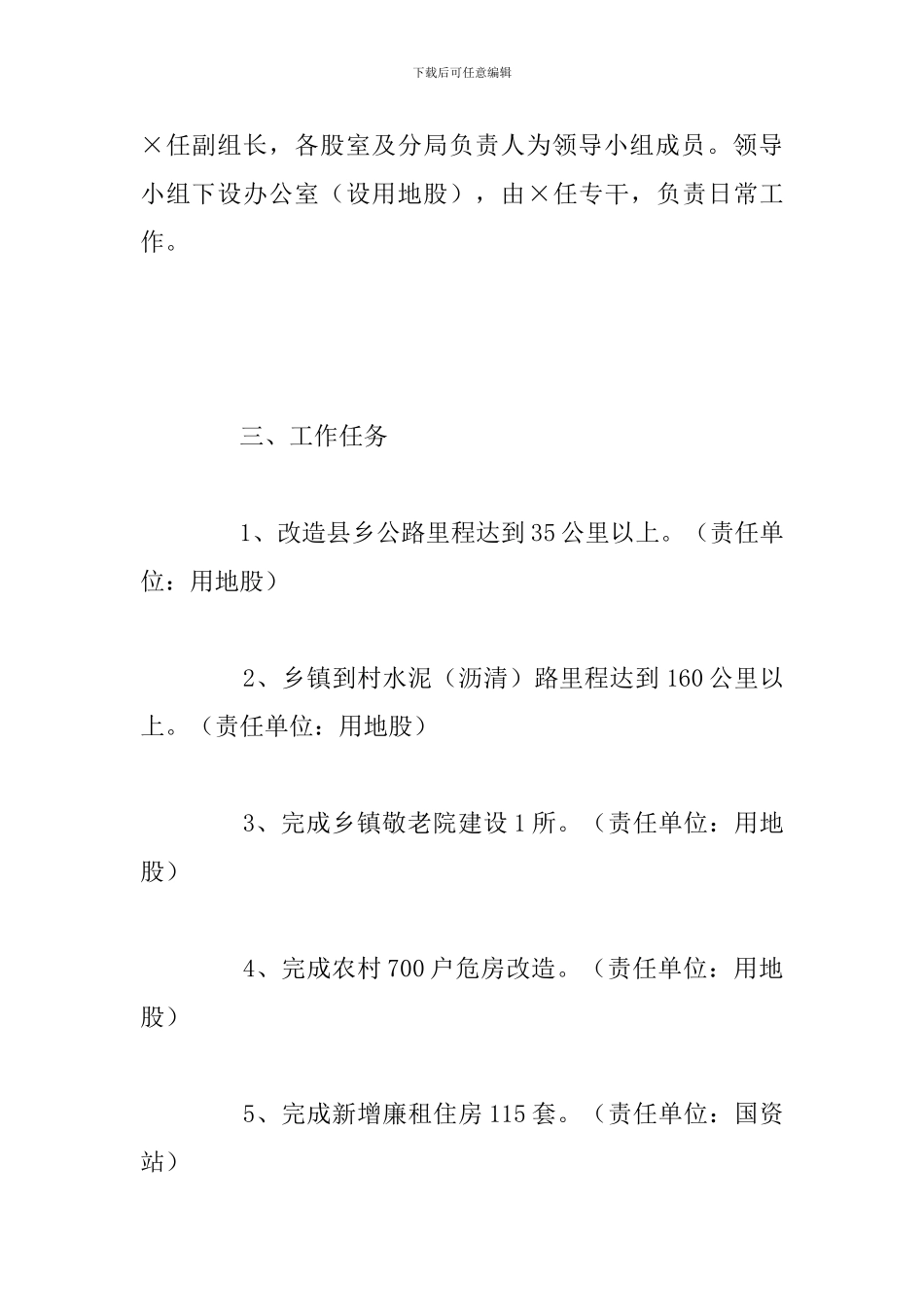 下载后可任意编辑

×任副组长，各股室及分局负责人为领导小组成员。领导小组下设办公室（设用地股），由×任专干，负责日常工作。

三、工作任务

1、改造县乡公路里程达到35公里以上。（责任单位：用地股）

2、乡镇到村水泥（沥清）路里程达到160公里以上。（责任单位：用地股）

3、完成乡镇敬老院建设1所。（责任单位：用地股）

4、完成农村700户危房改造。（责任单位：用地股）

5、完成新增廉租住房115套。（责任单位：国资站）